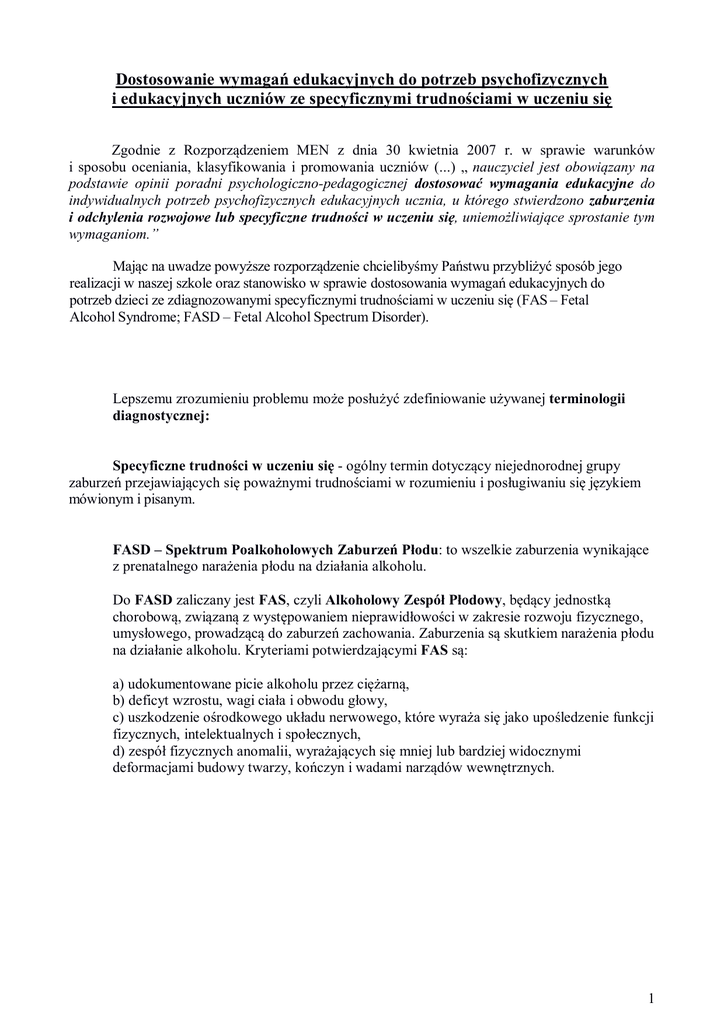 Dostosowanie wymagań edukacyjnych do potrzeb psychofizycznych i edukacyjnych uczniów ze specyficznymi trudnościami w uczeniu się

Zgodnie z Rozporządzeniem MEN z dnia 30 kwietnia 2007 r. w sprawie warunków i sposobu oceniania, klasyfikowania i promowania uczniów (...) „ nauczyciel jest obowiązany na podstawie opinii poradni psychologiczno-pedagogicznej dostosować wymagania edukacyjne do indywidualnych potrzeb psychofizycznych edukacyjnych ucznia, u którego stwierdzono zaburzenia i odchylenia rozwojowe lub specyficzne trudności w uczeniu się, uniemożliwiające sprostanie tym wymaganiom."

Mając na uwadze powyższe rozporządzenie chcielibyśmy Państwu przybliżyć sposób jego realizacji w naszej szkole oraz stanowisko w sprawie dostosowania wymagań edukacyjnych do potrzeb dzieci ze zdiagnozowanymi specyficznymi trudnościami w uczeniu się (FAS – Fetal Alcohol Syndrome; FASD – Fetal Alcohol Spectrum Disorder).

Lepszemu zrozumieniu problemu może posłużyć zdefiniowanie używanej terminologii diagnostycznej:

Specyficzne trudności w uczeniu się - ogólny termin dotyczący niejednorodnej grupy zaburzeń przejawiających się poważnymi trudnościami w rozumieniu i posługiwaniu się językiem mówionym i pisanym.

FASD – Spektrum Poalkoholowych Zaburzeń Płodu: to wszelkie zaburzenia wynikające z prenatalnego narażenia płodu na działania alkoholu.

Do FASD zaliczany jest FAS, czyli Alkoholowy Zespół Płodowy, będący jednostką chorobową, związaną z występowaniem nieprawidłowości w zakresie rozwoju fizycznego, umysłowego, prowadzącą do zaburzeń zachowania. Zaburzenia są skutkiem narażenia płodu na działanie alkoholu. Kryteriami potwierdzającymi FAS są:

a) udokumentowane picie alkoholu przez ciężarną,
b) deficyt wzrostu, wagi ciała i obwodu głowy,
c) uszkodzenie ośrodkowego układu nerwowego, które wyraża się jako upośledzenie funkcji fizycznych, intelektualnych i społecznych,
d) zespół fizycznych anomalii, wyrażających się mniej lub bardziej widocznymi deformacjami budowy twarzy, kończyn i wadami narządów wewnętrznych.

1